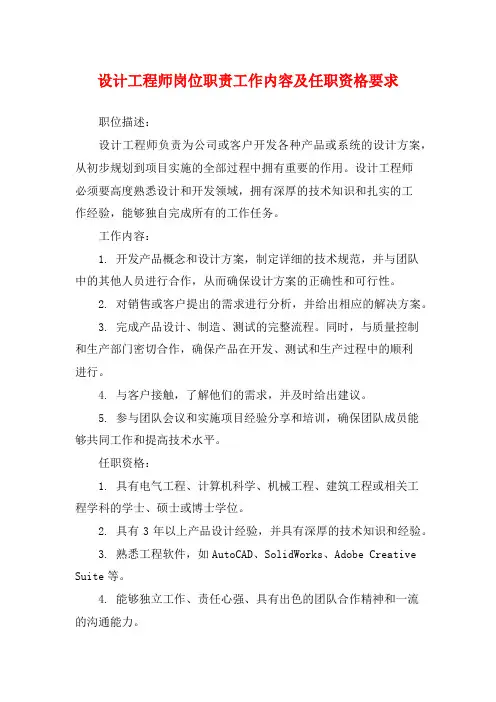 设计工程师岗位职责工作内容及任职资格要求

职位描述：

设计工程师负责为公司或客户开发各种产品或系统的设计方案，从初步规划到项目实施的全部过程中拥有重要的作用。设计工程师必须要高度熟悉设计和开发领域，拥有深厚的技术知识和扎实的工作经验，能够独自完成所有的工作任务。

工作内容：

1. 开发产品概念和设计方案，制定详细的技术规范，并与团队中的其他人员进行合作，从而确保设计方案的正确性和可行性。

2. 对销售或客户提出的需求进行分析，并给出相应的解决方案。

3. 完成产品设计、制造、测试的完整流程。同时，与质量控制和生产部门密切合作，确保产品在开发、测试和生产过程中的顺利进行。

4. 与客户接触，了解他们的需求，并及时给出建议。

5. 参与团队会议和实施项目经验分享和培训，确保团队成员能够共同工作和提高技术水平。

任职资格：

1. 具有电气工程、计算机科学、机械工程、建筑工程或相关工程学科的学士、硕士或博士学位。

2. 具有 3 年以上产品设计经验，并具有深厚的技术知识和经验。

3. 熟悉工程软件，如 AutoCAD、SolidWorks、Adobe Creative Suite 等。

4. 能够独立工作、责任心强、具有出色的团队合作精神和一流的沟通能力。